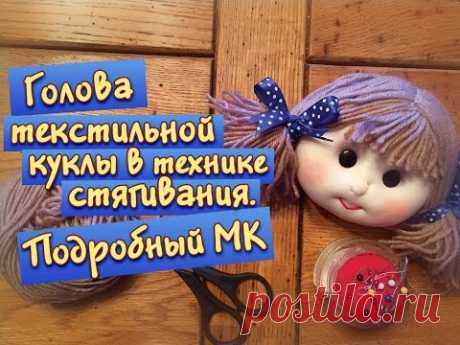 Голова текстильной куклы в технике стягивания.
Подробный МК

postila.ru